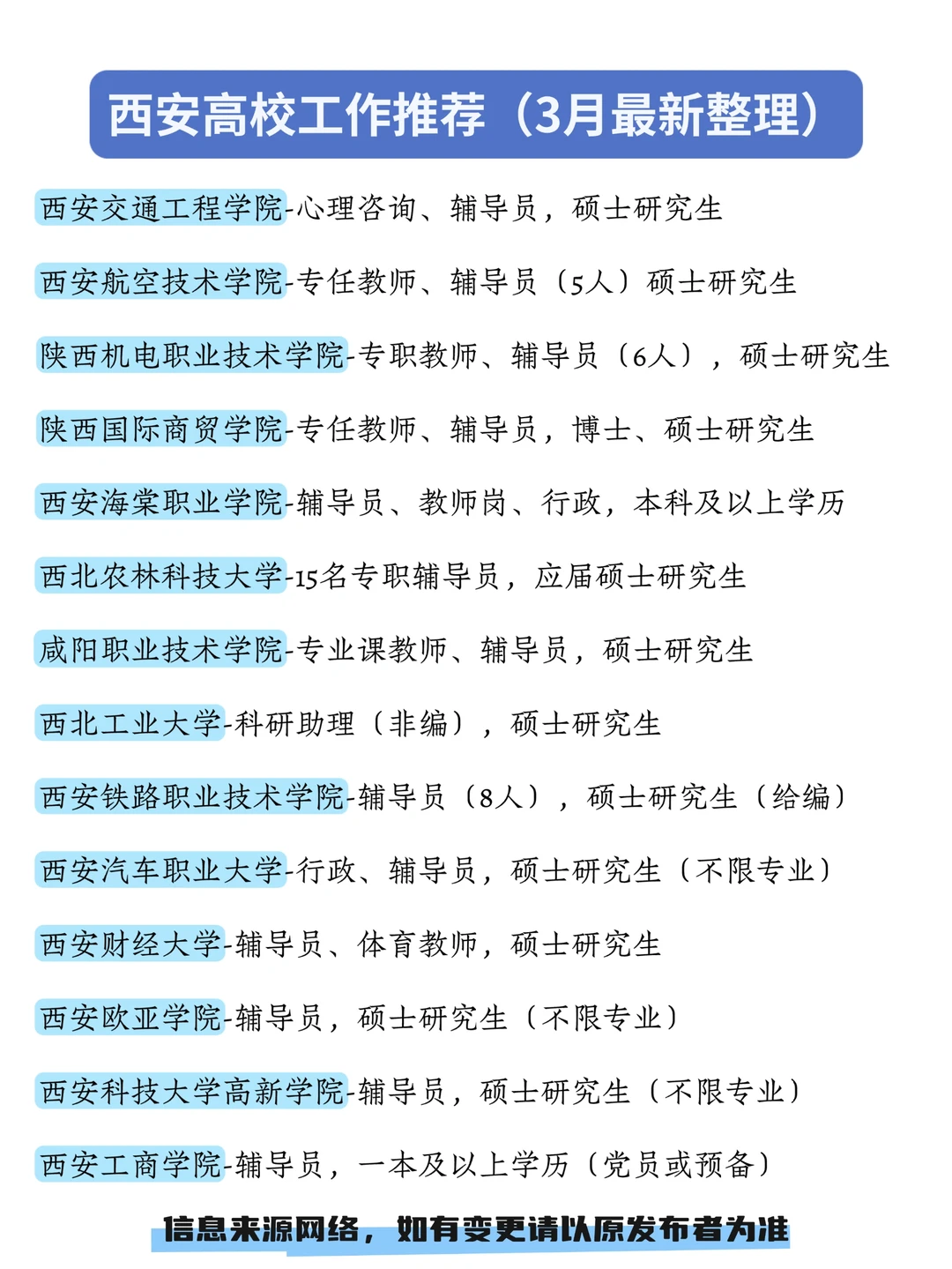 西安高校工作推荐（3月最新整理）

西安交通工程学院-心理咨询、辅导员，硕士研究生

西安航空技术学院-专任教师、辅导员（5人）硕士研究生

陕西机电职业技术学院-专职教师、辅导员（6人），硕士研究生

陕西国际商贸学院-专任教师、辅导员，博士、硕士研究生

西安海棠职业学院-辅导员、教师岗、行政，本科及以上学历

西北农林科技大学-15名专职辅导员，应届硕士研究生

咸阳职业技术学院-专业课教师、辅导员，硕士研究生

西北工业大学-科研助理（非编），硕士研究生

西安铁路职业技术学院-辅导员（8人），硕士研究生（给编）

西安汽车职业大学-行政、辅导员，硕士研究生（不限专业）

西安财经大学-辅导员、体育教师，硕士研究生

西安欧亚学院-辅导员，硕士研究生（不限专业）

西安科技大学高新学院-辅导员，硕士研究生（不限专业）

西安工商学院-辅导员，一本及以上学历（党员或预备）

信息来源网络，如有变更请以原发布者为准